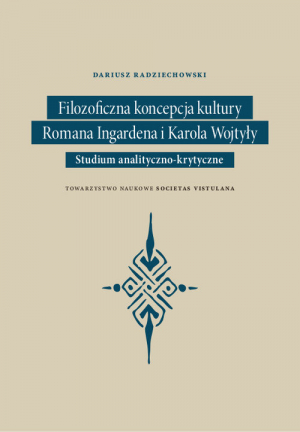 DARIUSZ RADZIECHOWSKI

Filozoficzna koncepcja kultury
Romana Ingardena i Karola Wojtyły

Studium analityczno-krytyczne

TOWARZYSTWO NAUKOWE SOCIETAS VISTULANA